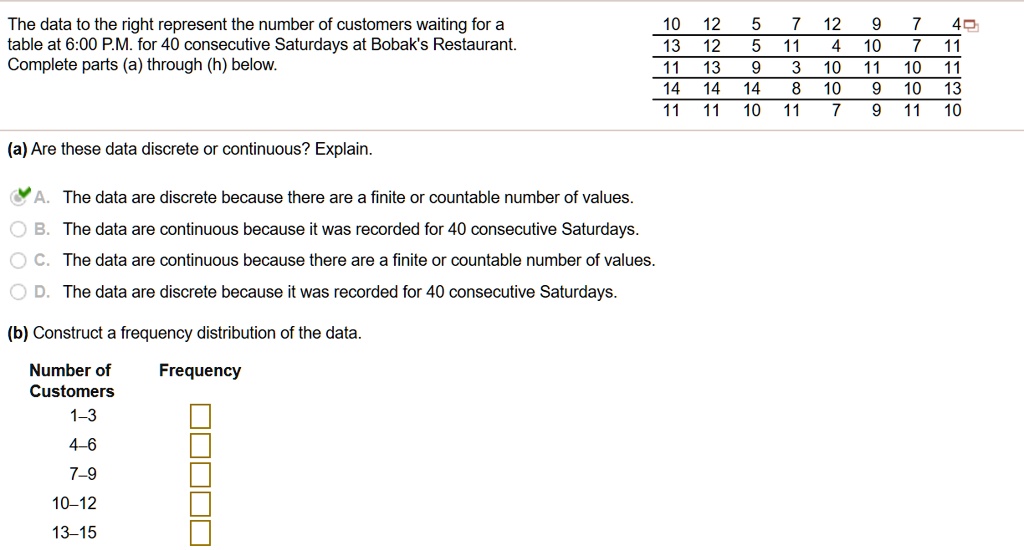 The data to the right represent the number of customers waiting for a table at 6:00 P.M. for 40 consecutive Saturdays at Bobak's Restaurant. Complete parts (a) through (h) below.

| 10 | 12 | 5 | 7 | 12 | 9 | 7 | 4 |
|---|---|---|---|---|---|---|---|
| 13 | 12 | 5 | 11 | 4 | 10 | 7 | 11 |
| 11 | 13 | 9 | 3 | 10 | 11 | 10 | 11 |
| 14 | 14 | 14 | 8 | 10 | 9 | 10 | 13 |
| 11 | 11 | 10 | 11 | 7 | 9 | 11 | 10 |

(a) Are these data discrete or continuous? Explain.

A. The data are discrete because there are a finite or countable number of values.
B. The data are continuous because it was recorded for 40 consecutive Saturdays.
C. The data are continuous because there are a finite or countable number of values.
D. The data are discrete because it was recorded for 40 consecutive Saturdays.

(b) Construct a frequency distribution of the data.

| Number of Customers | Frequency |
|---|---|
| 1–3 | |
| 4–6 | |
| 7–9 | |
| 10–12 | |
| 13–15 | |